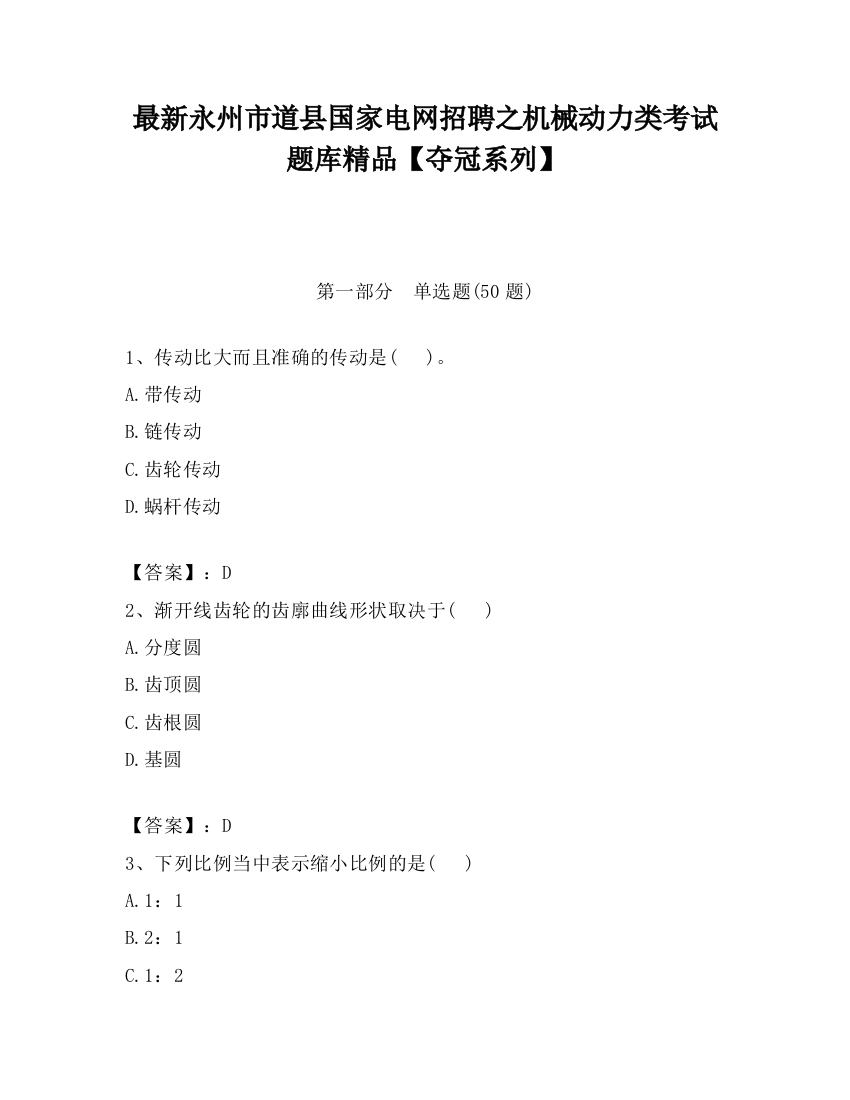 最新永州市道县国家电网招聘之机械动力类考试题库精品【夺冠系列】

第一部分　单选题(50 题)

1、传动比大而且准确的传动是(　 )。

A.带传动

B.链传动

C.齿轮传动

D.蜗杆传动

【答案】：D

2、渐开线齿轮的齿廓曲线形状取决于(　 )

A.分度圆

B.齿顶圆

C.齿根圆

D.基圆

【答案】：D

3、下列比例当中表示缩小比例的是(　 )

A.1：1

B.2：1

C.1：2